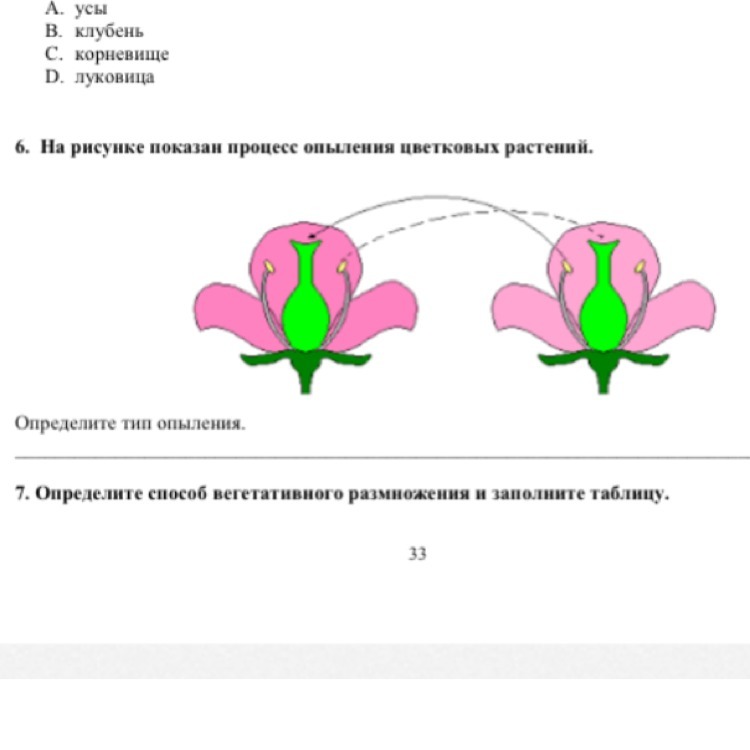 A. усы
B. клубень
C. корневище
D. луковица

6. На рисунке показан процесс опыления цветковых растений.

Определите тип опыления.

7. Определите способ вегетативного размножения и заполните таблицу.

33